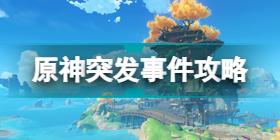 原神突发事件攻略